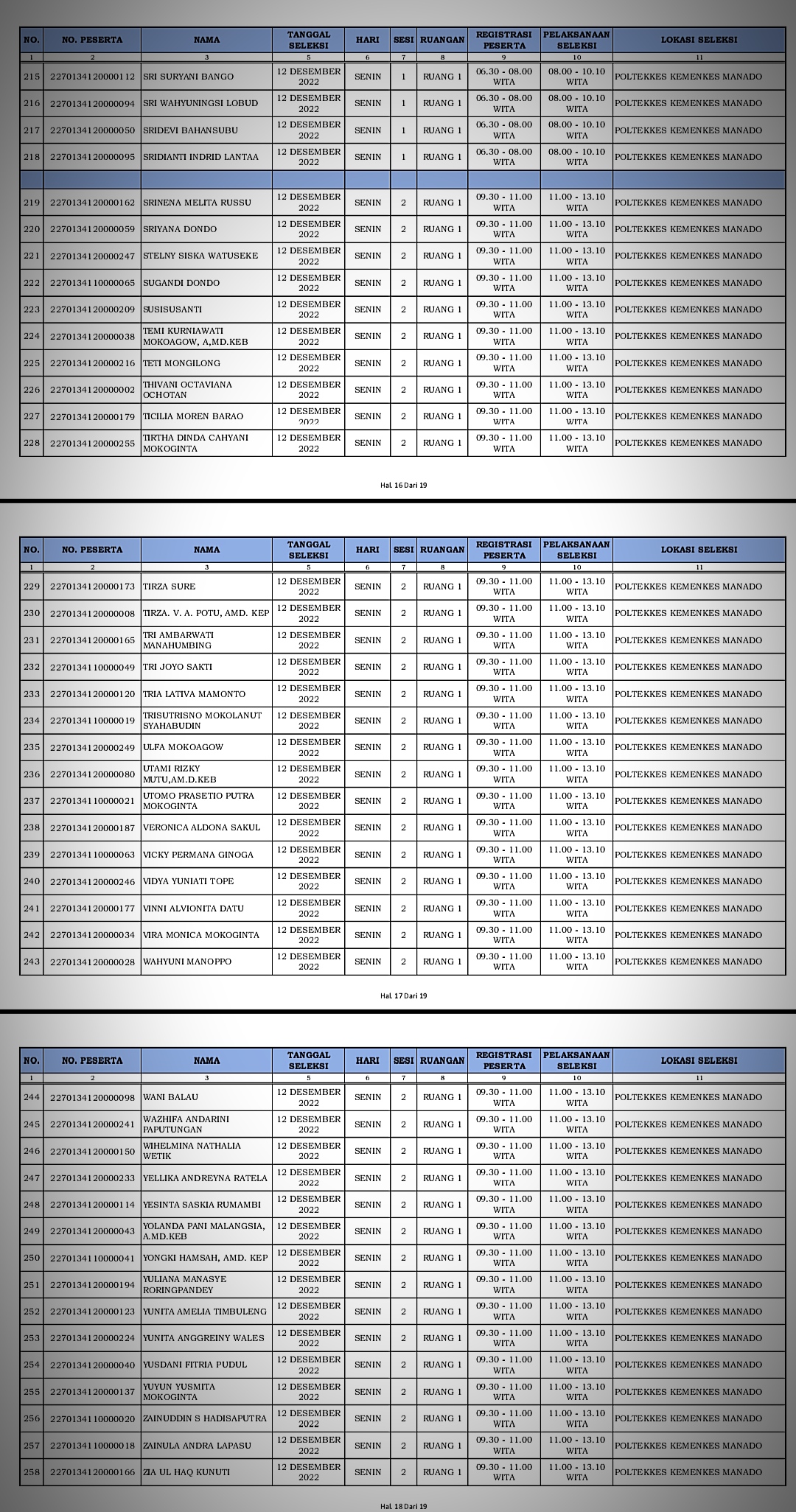 | NO. | NO. PESERTA | NAMA | TANGGAL SELEKSI | HARI | SESI | RUANGAN | REGISTRASI PESERTA | PELAKSANAAN SELEKSI | LOKASI SELEKSI |
|---|---|---|---|---|---|---|---|---|---|
| 1 | 2 | 3 | 5 | 6 | 7 | 8 | 9 | 10 | 11 |
| 215 | 2270134120000112 | SRI SURYANI BANGO | 12 DESEMBER 2022 | SENIN | 1 | RUANG 1 | 06.30 - 08.00 WITA | 08.00 - 10.10 WITA | POLTEKKES KEMENKES MANADO |
| 216 | 2270134120000094 | SRI WAHYUNINGSI LOBUD | 12 DESEMBER 2022 | SENIN | 1 | RUANG 1 | 06.30 - 08.00 WITA | 08.00 - 10.10 WITA | POLTEKKES KEMENKES MANADO |
| 217 | 2270134120000050 | SRIDEVI BAHANSUBU | 12 DESEMBER 2022 | SENIN | 1 | RUANG 1 | 06.30 - 08.00 WITA | 08.00 - 10.10 WITA | POLTEKKES KEMENKES MANADO |
| 218 | 2270134120000095 | SRIDIANTI INDRID LANTAA | 12 DESEMBER 2022 | SENIN | 1 | RUANG 1 | 06.30 - 08.00 WITA | 08.00 - 10.10 WITA | POLTEKKES KEMENKES MANADO |
| | | | | | | | | | |
| 219 | 2270134120000162 | SRINENA MELITA RUSSU | 12 DESEMBER 2022 | SENIN | 2 | RUANG 1 | 09.30 - 11.00 WITA | 11.00 - 13.10 WITA | POLTEKKES KEMENKES MANADO |
| 220 | 2270134120000059 | SRIYANA DONDO | 12 DESEMBER 2022 | SENIN | 2 | RUANG 1 | 09.30 - 11.00 WITA | 11.00 - 13.10 WITA | POLTEKKES KEMENKES MANADO |
| 221 | 2270134120000247 | STELNY SISKA WATUSEKE | 12 DESEMBER 2022 | SENIN | 2 | RUANG 1 | 09.30 - 11.00 WITA | 11.00 - 13.10 WITA | POLTEKKES KEMENKES MANADO |
| 222 | 2270134110000065 | SUGANDI DONDO | 12 DESEMBER 2022 | SENIN | 2 | RUANG 1 | 09.30 - 11.00 WITA | 11.00 - 13.10 WITA | POLTEKKES KEMENKES MANADO |
| 223 | 2270134120000209 | SUSISUSANTI | 12 DESEMBER 2022 | SENIN | 2 | RUANG 1 | 09.30 - 11.00 WITA | 11.00 - 13.10 WITA | POLTEKKES KEMENKES MANADO |
| 224 | 2270134120000038 | TEMI KURNIAWATI MOKOAGOW, A,MD.KEB | 12 DESEMBER 2022 | SENIN | 2 | RUANG 1 | 09.30 - 11.00 WITA | 11.00 - 13.10 WITA | POLTEKKES KEMENKES MANADO |
| 225 | 2270134120000216 | TETI MONGILONG | 12 DESEMBER 2022 | SENIN | 2 | RUANG 1 | 09.30 - 11.00 WITA | 11.00 - 13.10 WITA | POLTEKKES KEMENKES MANADO |
| 226 | 2270134120000002 | THIVANI OCTAVIANA OCHOTAN | 12 DESEMBER 2022 | SENIN | 2 | RUANG 1 | 09.30 - 11.00 WITA | 11.00 - 13.10 WITA | POLTEKKES KEMENKES MANADO |
| 227 | 2270134120000179 | TICILIA MOREN BARAO | 12 DESEMBER 2022 | SENIN | 2 | RUANG 1 | 09.30 - 11.00 WITA | 11.00 - 13.10 WITA | POLTEKKES KEMENKES MANADO |
| 228 | 2270134120000255 | TIRTHA DINDA CAHYANI MOKOGINTA | 12 DESEMBER 2022 | SENIN | 2 | RUANG 1 | 09.30 - 11.00 WITA | 11.00 - 13.10 WITA | POLTEKKES KEMENKES MANADO |

Hal. 16 Dari 19

| NO. | NO. PESERTA | NAMA | TANGGAL SELEKSI | HARI | SESI | RUANGAN | REGISTRASI PESERTA | PELAKSANAAN SELEKSI | LOKASI SELEKSI |
|---|---|---|---|---|---|---|---|---|---|
| 1 | 2 | 3 | 5 | 6 | 7 | 8 | 9 | 10 | 11 |
| 229 | 2270134120000173 | TIRZA SURE | 12 DESEMBER 2022 | SENIN | 2 | RUANG 1 | 09.30 - 11.00 WITA | 11.00 - 13.10 WITA | POLTEKKES KEMENKES MANADO |
| 230 | 2270134120000008 | TIRZA. V. A. POTU, AMD. KEP | 12 DESEMBER 2022 | SENIN | 2 | RUANG 1 | 09.30 - 11.00 WITA | 11.00 - 13.10 WITA | POLTEKKES KEMENKES MANADO |
| 231 | 2270134120000165 | TRI AMBARWATI MANAHUMBING | 12 DESEMBER 2022 | SENIN | 2 | RUANG 1 | 09.30 - 11.00 WITA | 11.00 - 13.10 WITA | POLTEKKES KEMENKES MANADO |
| 232 | 2270134110000049 | TRI JOYO SAKTI | 12 DESEMBER 2022 | SENIN | 2 | RUANG 1 | 09.30 - 11.00 WITA | 11.00 - 13.10 WITA | POLTEKKES KEMENKES MANADO |
| 233 | 2270134120000120 | TRIA LATIVA MAMONTO | 12 DESEMBER 2022 | SENIN | 2 | RUANG 1 | 09.30 - 11.00 WITA | 11.00 - 13.10 WITA | POLTEKKES KEMENKES MANADO |
| 234 | 2270134110000019 | TRISUTRISNO MOKOLANUT SYAHABUDIN | 12 DESEMBER 2022 | SENIN | 2 | RUANG 1 | 09.30 - 11.00 WITA | 11.00 - 13.10 WITA | POLTEKKES KEMENKES MANADO |
| 235 | 2270134120000249 | ULFA MOKOAGOW | 12 DESEMBER 2022 | SENIN | 2 | RUANG 1 | 09.30 - 11.00 WITA | 11.00 - 13.10 WITA | POLTEKKES KEMENKES MANADO |
| 236 | 2270134120000080 | UTAMI RIZKY MUTU,AM.D.KEB | 12 DESEMBER 2022 | SENIN | 2 | RUANG 1 | 09.30 - 11.00 WITA | 11.00 - 13.10 WITA | POLTEKKES KEMENKES MANADO |
| 237 | 2270134110000021 | UTOMO PRASETIO PUTRA MOKOGINTA | 12 DESEMBER 2022 | SENIN | 2 | RUANG 1 | 09.30 - 11.00 WITA | 11.00 - 13.10 WITA | POLTEKKES KEMENKES MANADO |
| 238 | 2270134120000187 | VERONICA ALDONA SAKUL | 12 DESEMBER 2022 | SENIN | 2 | RUANG 1 | 09.30 - 11.00 WITA | 11.00 - 13.10 WITA | POLTEKKES KEMENKES MANADO |
| 239 | 2270134110000063 | VICKY PERMANA GINOGA | 12 DESEMBER 2022 | SENIN | 2 | RUANG 1 | 09.30 - 11.00 WITA | 11.00 - 13.10 WITA | POLTEKKES KEMENKES MANADO |
| 240 | 2270134120000246 | VIDYA YUNIATI TOPE | 12 DESEMBER 2022 | SENIN | 2 | RUANG 1 | 09.30 - 11.00 WITA | 11.00 - 13.10 WITA | POLTEKKES KEMENKES MANADO |
| 241 | 2270134120000177 | VINNI ALVIONITA DATU | 12 DESEMBER 2022 | SENIN | 2 | RUANG 1 | 09.30 - 11.00 WITA | 11.00 - 13.10 WITA | POLTEKKES KEMENKES MANADO |
| 242 | 2270134120000034 | VIRA MONICA MOKOGINTA | 12 DESEMBER 2022 | SENIN | 2 | RUANG 1 | 09.30 - 11.00 WITA | 11.00 - 13.10 WITA | POLTEKKES KEMENKES MANADO |
| 243 | 2270134120000028 | WAHYUNI MANOPPO | 12 DESEMBER 2022 | SENIN | 2 | RUANG 1 | 09.30 - 11.00 WITA | 11.00 - 13.10 WITA | POLTEKKES KEMENKES MANADO |

Hal. 17 Dari 19

| NO. | NO. PESERTA | NAMA | TANGGAL SELEKSI | HARI | SESI | RUANGAN | REGISTRASI PESERTA | PELAKSANAAN SELEKSI | LOKASI SELEKSI |
|---|---|---|---|---|---|---|---|---|---|
| 1 | 2 | 3 | 5 | 6 | 7 | 8 | 9 | 10 | 11 |
| 244 | 2270134120000098 | WANI BALAU | 12 DESEMBER 2022 | SENIN | 2 | RUANG 1 | 09.30 - 11.00 WITA | 11.00 - 13.10 WITA | POLTEKKES KEMENKES MANADO |
| 245 | 2270134120000241 | WAZHIFA ANDARINI PAPUTUNGAN | 12 DESEMBER 2022 | SENIN | 2 | RUANG 1 | 09.30 - 11.00 WITA | 11.00 - 13.10 WITA | POLTEKKES KEMENKES MANADO |
| 246 | 2270134120000150 | WIHELMINA NATHALIA WETIK | 12 DESEMBER 2022 | SENIN | 2 | RUANG 1 | 09.30 - 11.00 WITA | 11.00 - 13.10 WITA | POLTEKKES KEMENKES MANADO |
| 247 | 2270134120000233 | YELLIKA ANDREYNA RATELA | 12 DESEMBER 2022 | SENIN | 2 | RUANG 1 | 09.30 - 11.00 WITA | 11.00 - 13.10 WITA | POLTEKKES KEMENKES MANADO |
| 248 | 2270134120000114 | YESINTA SASKIA RUMAMBI | 12 DESEMBER 2022 | SENIN | 2 | RUANG 1 | 09.30 - 11.00 WITA | 11.00 - 13.10 WITA | POLTEKKES KEMENKES MANADO |
| 249 | 2270134120000043 | YOLANDA PANI MALANGSIA, A.MD.KEB | 12 DESEMBER 2022 | SENIN | 2 | RUANG 1 | 09.30 - 11.00 WITA | 11.00 - 13.10 WITA | POLTEKKES KEMENKES MANADO |
| 250 | 2270134110000041 | YONGKI HAMSAH, AMD. KEP | 12 DESEMBER 2022 | SENIN | 2 | RUANG 1 | 09.30 - 11.00 WITA | 11.00 - 13.10 WITA | POLTEKKES KEMENKES MANADO |
| 251 | 2270134120000194 | YULIANA MANASYE RORINGPANDEY | 12 DESEMBER 2022 | SENIN | 2 | RUANG 1 | 09.30 - 11.00 WITA | 11.00 - 13.10 WITA | POLTEKKES KEMENKES MANADO |
| 252 | 2270134120000123 | YUNITA AMELIA TIMBULENG | 12 DESEMBER 2022 | SENIN | 2 | RUANG 1 | 09.30 - 11.00 WITA | 11.00 - 13.10 WITA | POLTEKKES KEMENKES MANADO |
| 253 | 2270134120000224 | YUNITA ANGGREINY WALES | 12 DESEMBER 2022 | SENIN | 2 | RUANG 1 | 09.30 - 11.00 WITA | 11.00 - 13.10 WITA | POLTEKKES KEMENKES MANADO |
| 254 | 2270134120000040 | YUSDANI FITRIA PUDUL | 12 DESEMBER 2022 | SENIN | 2 | RUANG 1 | 09.30 - 11.00 WITA | 11.00 - 13.10 WITA | POLTEKKES KEMENKES MANADO |
| 255 | 2270134120000137 | YUYUN YUSMITA MOKOGINTA | 12 DESEMBER 2022 | SENIN | 2 | RUANG 1 | 09.30 - 11.00 WITA | 11.00 - 13.10 WITA | POLTEKKES KEMENKES MANADO |
| 256 | 2270134110000020 | ZAINUDDIN S HADISAPUTRA | 12 DESEMBER 2022 | SENIN | 2 | RUANG 1 | 09.30 - 11.00 WITA | 11.00 - 13.10 WITA | POLTEKKES KEMENKES MANADO |
| 257 | 2270134110000018 | ZAINULA ANDRA LAPASU | 12 DESEMBER 2022 | SENIN | 2 | RUANG 1 | 09.30 - 11.00 WITA | 11.00 - 13.10 WITA | POLTEKKES KEMENKES MANADO |
| 258 | 2270134120000166 | ZIA UL HAQ KUNUTI | 12 DESEMBER 2022 | SENIN | 2 | RUANG 1 | 09.30 - 11.00 WITA | 11.00 - 13.10 WITA | POLTEKKES KEMENKES MANADO |

Hal. 18 Dari 19